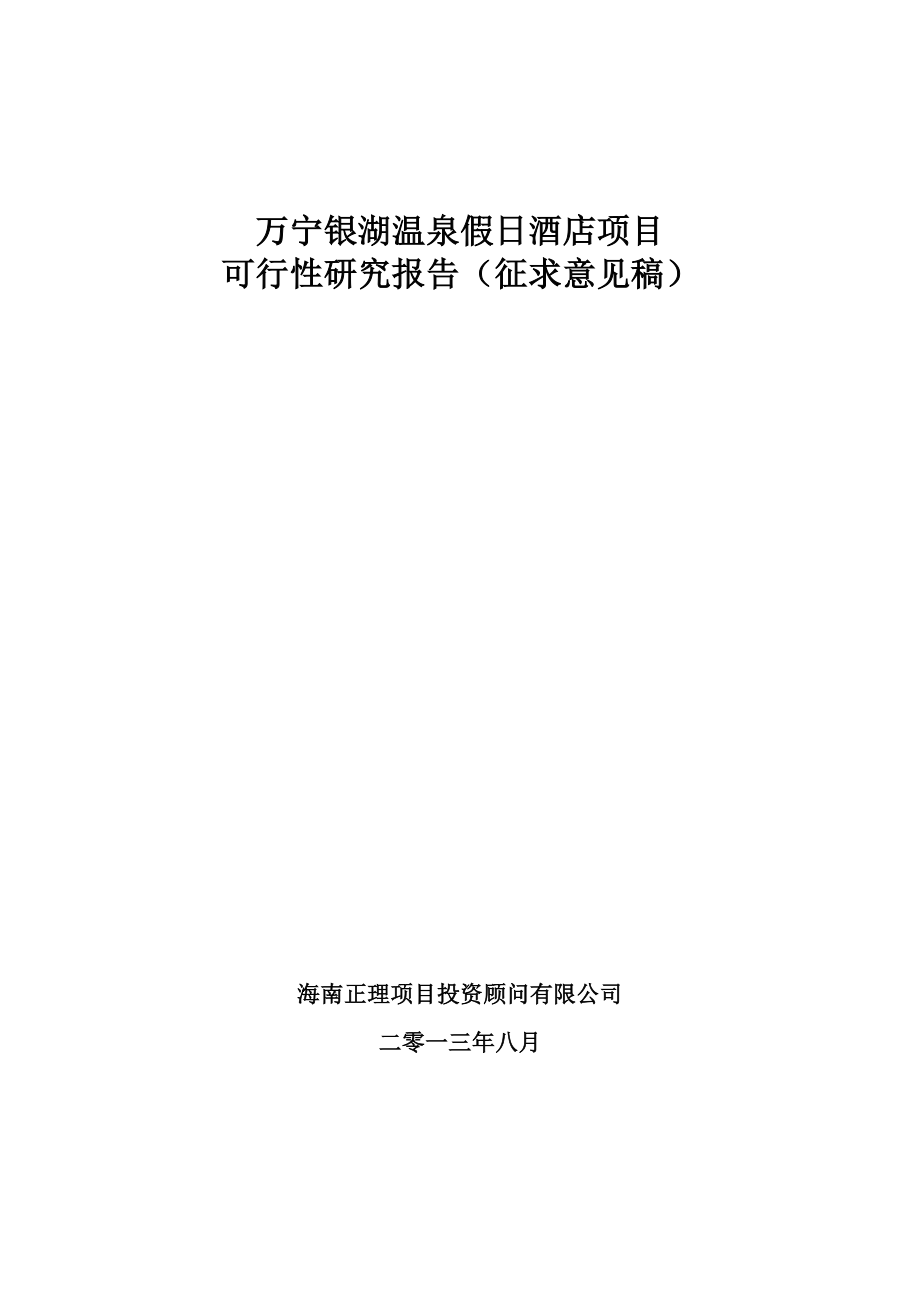 万宁银湖温泉假日酒店项目
可行性研究报告（征求意见稿）

海南正理项目投资顾问有限公司

二零一三年八月